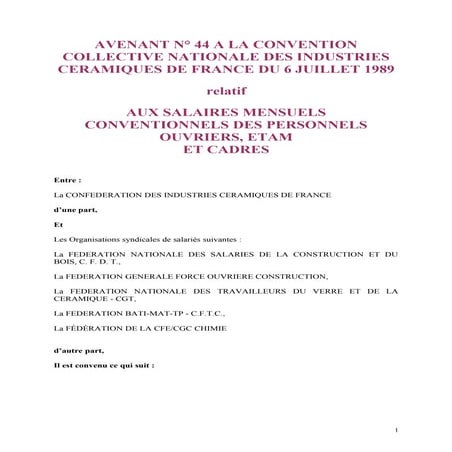 AVENANT N° 44 A LA CONVENTION COLLECTIVE NATIONALE DES INDUSTRIES CERAMIQUES DE FRANCE DU 6 JUILLET 1989

relatif

AUX SALAIRES MENSUELS CONVENTIONNELS DES PERSONNELS OUVRIERS, ETAM ET CADRES

Entre :

La CONFEDERATION DES INDUSTRIES CERAMIQUES DE FRANCE

d'une part,

Et

Les Organisations syndicales de salariés suivantes :

La FEDERATION NATIONALE DES SALARIES DE LA CONSTRUCTION ET DU BOIS, C. F. D. T.,

La FEDERATION GENERALE FORCE OUVRIERE CONSTRUCTION,

La FEDERATION NATIONALE DES TRAVAILLEURS DU VERRE ET DE LA CERAMIQUE - CGT,

La FEDERATION BATI-MAT-TP - C.F.T.C.,

La FÉDÉRATION DE LA CFE/CGC CHIMIE

d'autre part,

Il est convenu ce qui suit :

1